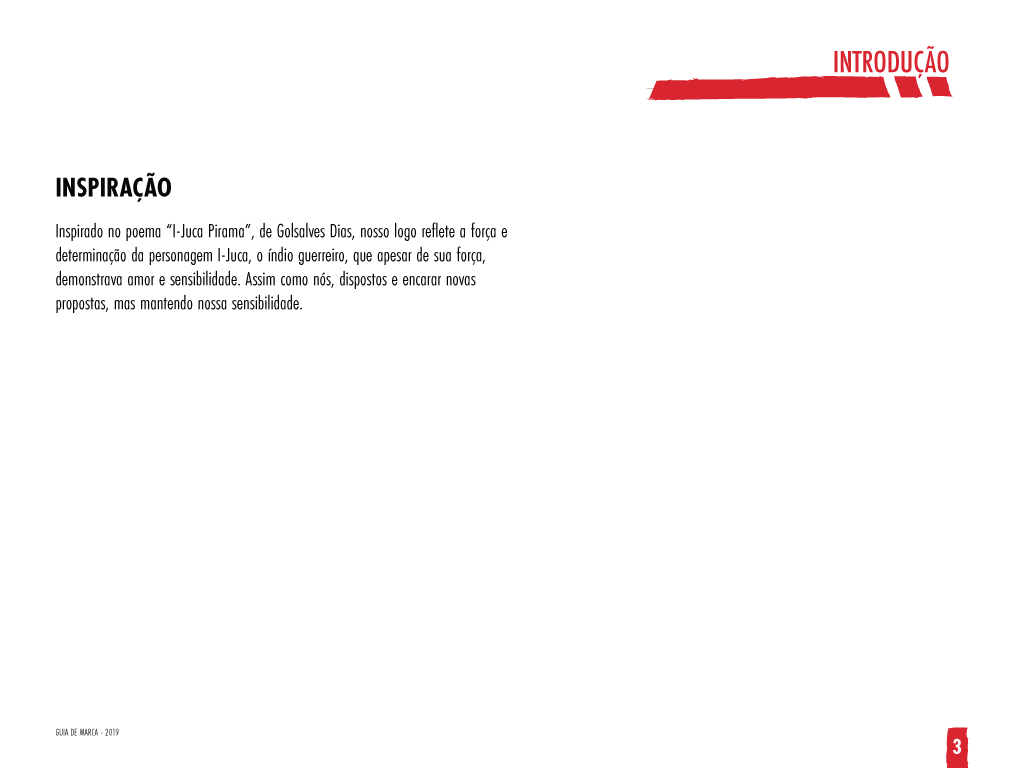 INTRODUÇÃO

INSPIRAÇÃO

Inspirado no poema "I-Juca Pirama", de Golsalves Dias, nosso logo reflete a força e determinação da personagem I-Juca, o índio guerreiro, que apesar de sua força, demonstrava amor e sensibilidade. Assim como nós, dispostos e encarar novas propostas, mas mantendo nossa sensibilidade.

GUIA DE MARCA - 2019

3